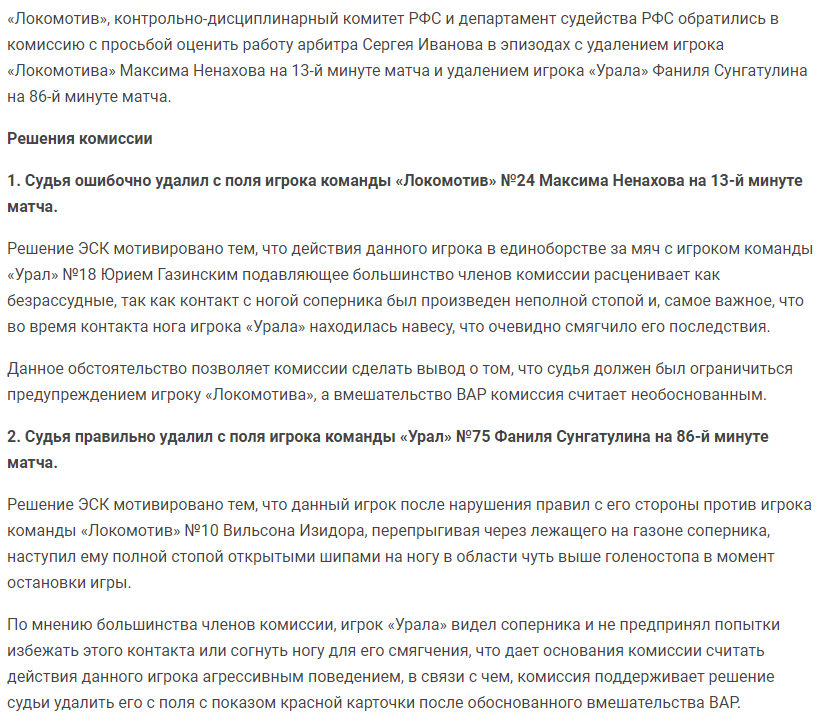 «Локомотив», контрольно-дисциплинарный комитет РФС и департамент судейства РФС обратились в комиссию с просьбой оценить работу арбитра Сергея Иванова в эпизодах с удалением игрока «Локомотива» Максима Ненахова на 13-й минуте матча и удалением игрока «Урала» Фаниля Сунгатулина на 86-й минуте матча.

Решения комиссии

1. Судья ошибочно удалил с поля игрока команды «Локомотив» №24 Максима Ненахова на 13-й минуте матча.

Решение ЭСК мотивировано тем, что действия данного игрока в единоборстве за мяч с игроком команды «Урал» №18 Юрием Газинским подавляющее большинство членов комиссии расценивает как безрассудные, так как контакт с ногой соперника был произведен неполной стопой и, самое важное, что во время контакта нога игрока «Урала» находилась навесу, что очевидно смягчило его последствия.

Данное обстоятельство позволяет комиссии сделать вывод о том, что судья должен был ограничиться предупреждением игроку «Локомотива», а вмешательство ВАР комиссия считает необоснованным.

2. Судья правильно удалил с поля игрока команды «Урал» №75 Фаниля Сунгатулина на 86-й минуте матча.

Решение ЭСК мотивировано тем, что данный игрок после нарушения правил с его стороны против игрока команды «Локомотив» №10 Вильсона Изидора, перепрыгивая через лежащего на газоне соперника, наступил ему полной стопой открытыми шипами на ногу в области чуть выше голеностопа в момент остановки игры.

По мнению большинства членов комиссии, игрок «Урала» видел соперника и не предпринял попытки избежать этого контакта или согнуть ногу для его смягчения, что дает основания комиссии считать действия данного игрока агрессивным поведением, в связи с чем, комиссия поддерживает решение судьи удалить его с поля с показом красной карточки после обоснованного вмешательства ВАР.